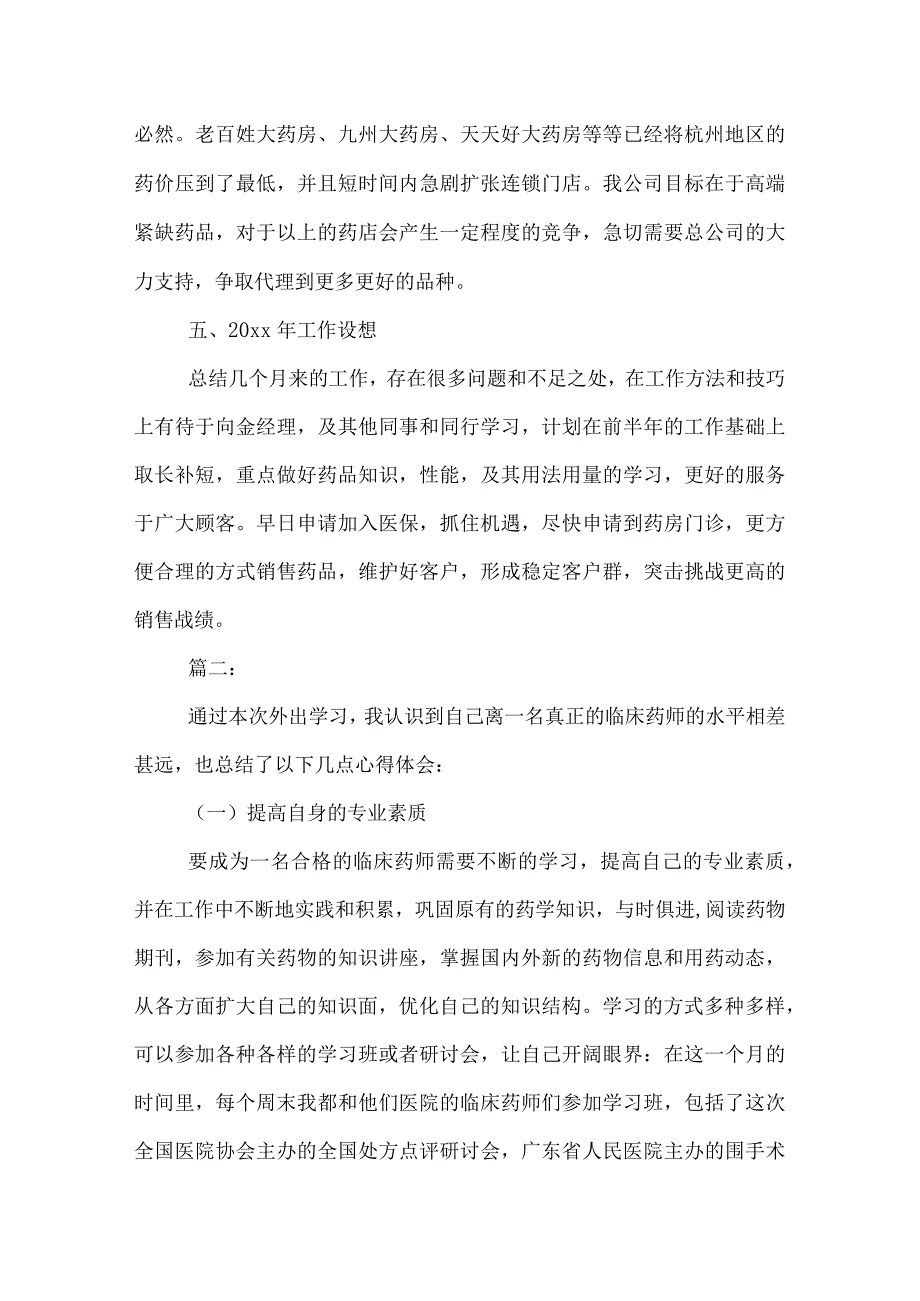 必然。老百姓大药房、九州大药房、天天好大药房等等已经将杭州地区的药价压到了最低，并且短时间内急剧扩张连锁门店。我公司目标在于高端紧缺药品，对于以上的药店会产生一定程度的竞争，急切需要总公司的大力支持，争取代理到更多更好的品种。

五、20xx 年工作设想

总结几个月来的工作，存在很多问题和不足之处，在工作方法和技巧上有待于向金经理，及其他同事和同行学习，计划在前半年的工作基础上取长补短，重点做好药品知识，性能，及其用法用量的学习，更好的服务于广大顾客。早日申请加入医保，抓住机遇，尽快申请到药房门诊，更方便合理的方式销售药品，维护好客户，形成稳定客户群，突击挑战更高的销售战绩。

篇二：

通过本次外出学习，我认识到自己离一名真正的临床药师的水平相差甚远，也总结了以下几点心得体会：

（一）提高自身的专业素质

要成为一名合格的临床药师需要不断的学习，提高自己的专业素质，并在工作中不断地实践和积累，巩固原有的药学知识，与时俱进,阅读药物期刊，参加有关药物的知识讲座，掌握国内外新的药物信息和用药动态，从各方面扩大自己的知识面，优化自己的知识结构。学习的方式多种多样，可以参加各种各样的学习班或者研讨会，让自己开阔眼界：在这一个月的时间里，每个周末我都和他们医院的临床药师们参加学习班，包括了这次全国医院协会主办的全国处方点评研讨会，广东省人民医院主办的围手术